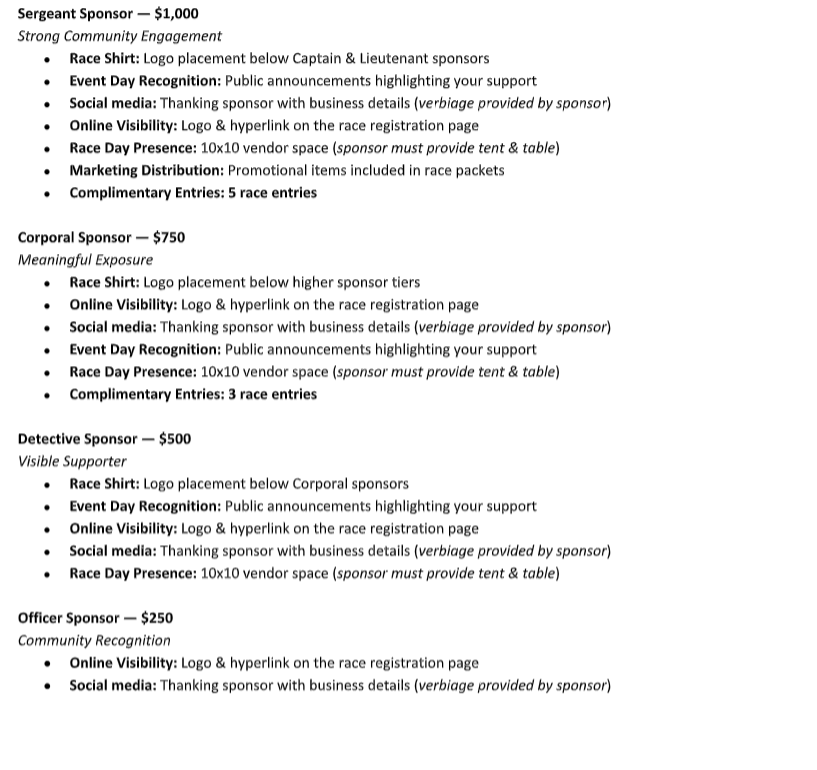 Sergeant Sponsor — $1,000
Strong Community Engagement

• Race Shirt: Logo placement below Captain & Lieutenant sponsors
• Event Day Recognition: Public announcements highlighting your support
• Social media: Thanking sponsor with business details (verbiage provided by sponsor)
• Online Visibility: Logo & hyperlink on the race registration page
• Race Day Presence: 10x10 vendor space (sponsor must provide tent & table)
• Marketing Distribution: Promotional items included in race packets
• Complimentary Entries: 5 race entries

Corporal Sponsor — $750
Meaningful Exposure

• Race Shirt: Logo placement below higher sponsor tiers
• Online Visibility: Logo & hyperlink on the race registration page
• Social media: Thanking sponsor with business details (verbiage provided by sponsor)
• Event Day Recognition: Public announcements highlighting your support
• Race Day Presence: 10x10 vendor space (sponsor must provide tent & table)
• Complimentary Entries: 3 race entries

Detective Sponsor — $500
Visible Supporter

• Race Shirt: Logo placement below Corporal sponsors
• Event Day Recognition: Public announcements highlighting your support
• Online Visibility: Logo & hyperlink on the race registration page
• Social media: Thanking sponsor with business details (verbiage provided by sponsor)
• Race Day Presence: 10x10 vendor space (sponsor must provide tent & table)

Officer Sponsor — $250
Community Recognition

• Online Visibility: Logo & hyperlink on the race registration page
• Social media: Thanking sponsor with business details (verbiage provided by sponsor)